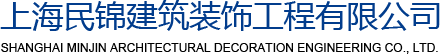 上海民锦建筑装饰工程有限公司
SHANGHAI MINJIN ARCHITECTURAL DECORATION ENGINEERING CO., LTD.